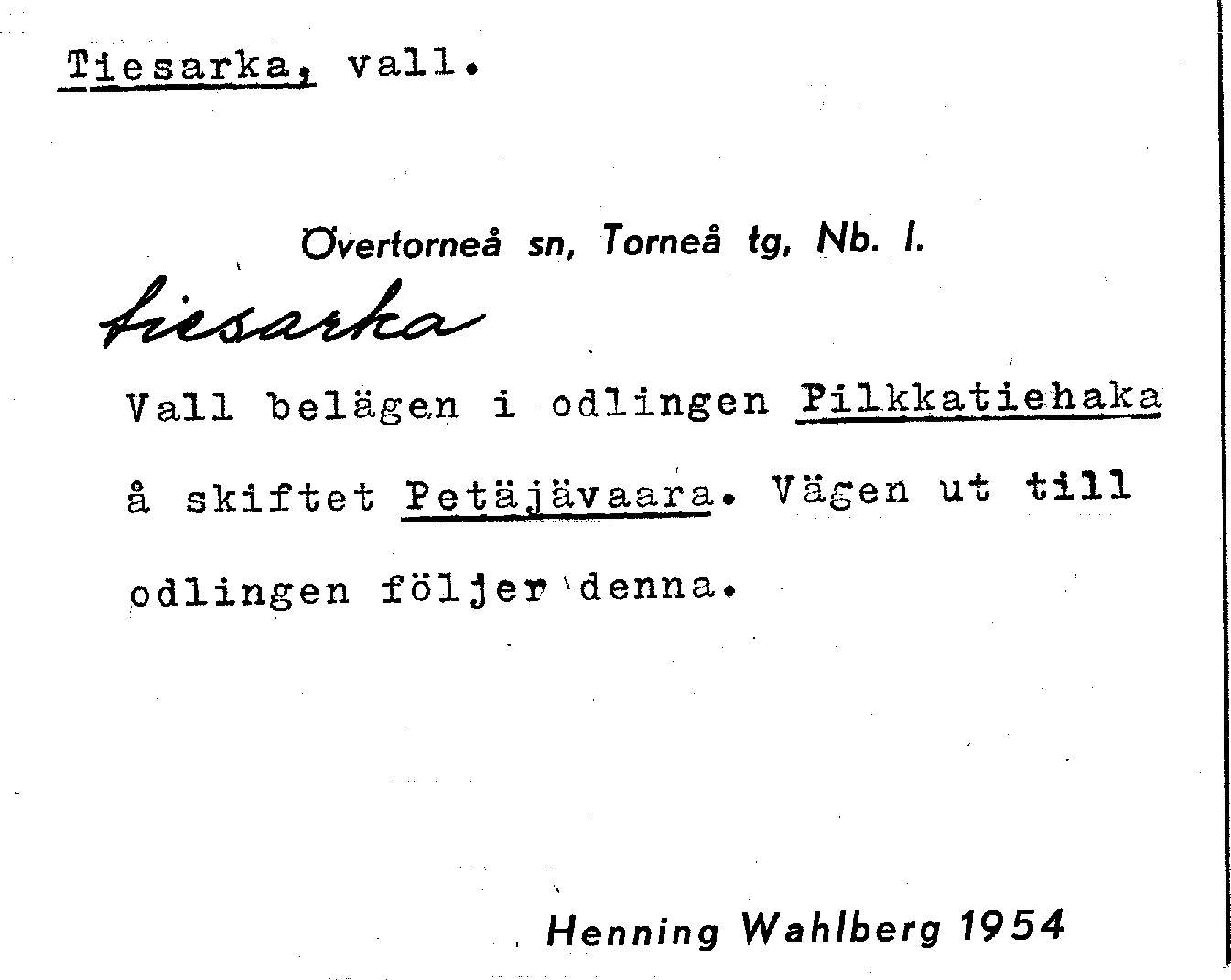 Tiesarka, vall.

Övertorneå sn, Torneå tg, Nb. l.

tiesarka

Vall belägen i odlingen Pilkkatiehaka å skiftet Petäjävaara. Vägen ut till odlingen följer denna.

Henning Wahlberg 1954